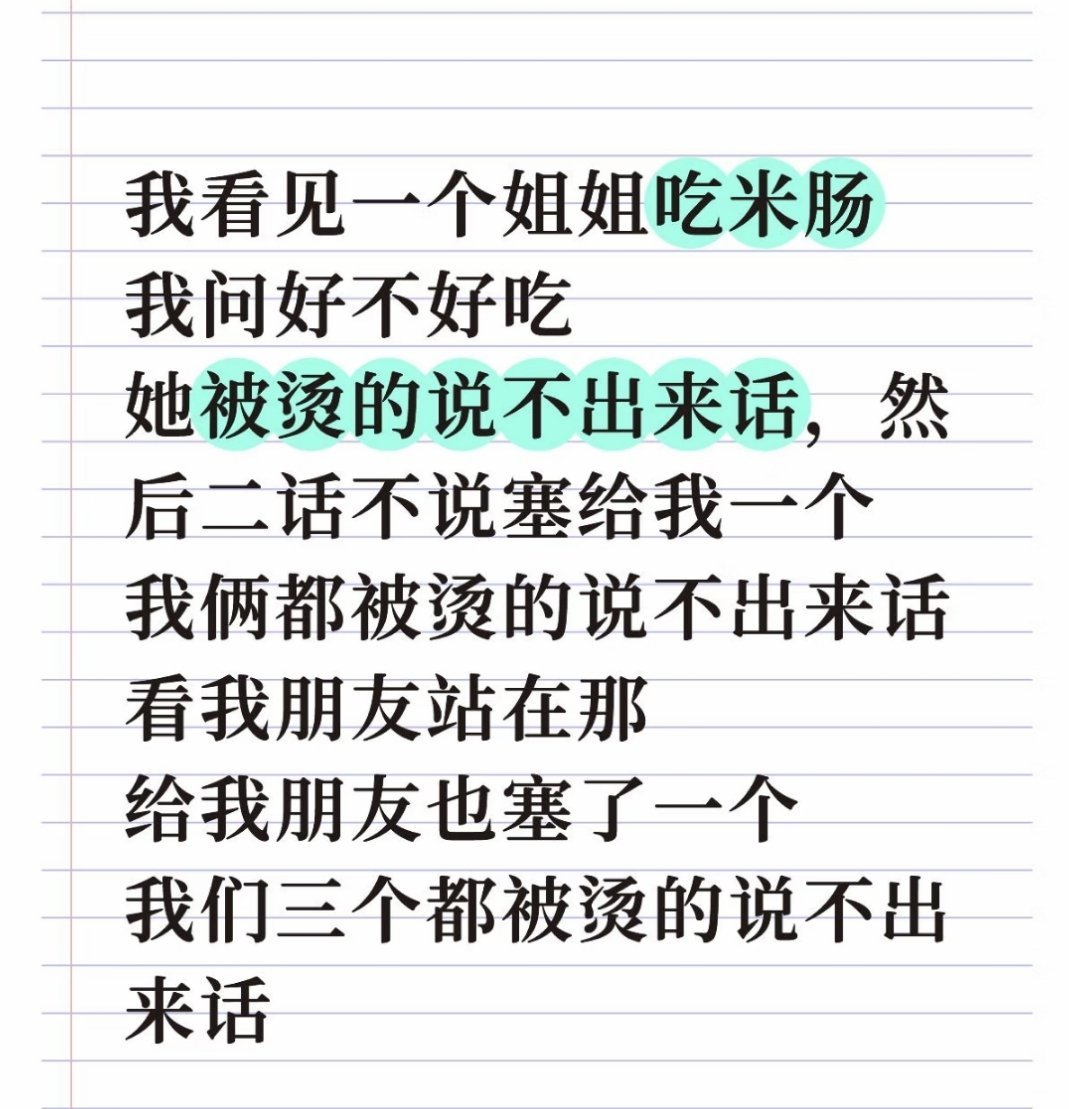 我看见一个姐姐吃米肠
我问好不好吃
她被烫的说不出来话，然后二话不说塞给我一个
我俩都被烫的说不出来话
看我朋友站在那
给我朋友也塞了一个
我们三个都被烫的说不出来话